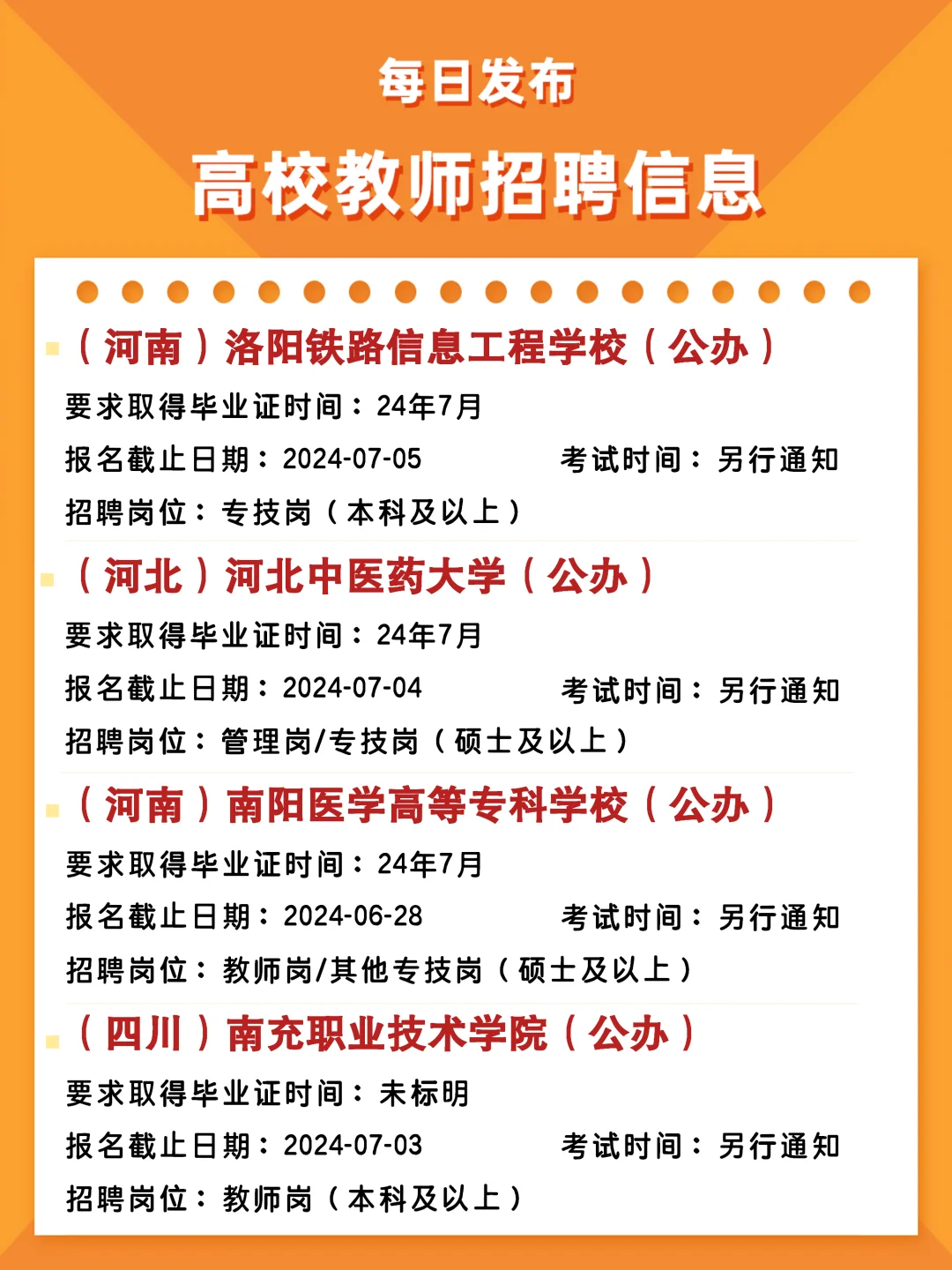 每日发布

高校教师招聘信息

（河南）洛阳铁路信息工程学校（公办）

要求取得毕业证时间：24年7月

报名截止日期：2024-07-05　　考试时间：另行通知

招聘岗位：专技岗（本科及以上）

（河北）河北中医药大学（公办）

要求取得毕业证时间：24年7月

报名截止日期：2024-07-04　　考试时间：另行通知

招聘岗位：管理岗/专技岗（硕士及以上）

（河南）南阳医学高等专科学校（公办）

要求取得毕业证时间：24年7月

报名截止日期：2024-06-28　　考试时间：另行通知

招聘岗位：教师岗/其他专技岗（硕士及以上）

（四川）南充职业技术学院（公办）

要求取得毕业证时间：未标明

报名截止日期：2024-07-03　　考试时间：另行通知

招聘岗位：教师岗（本科及以上）